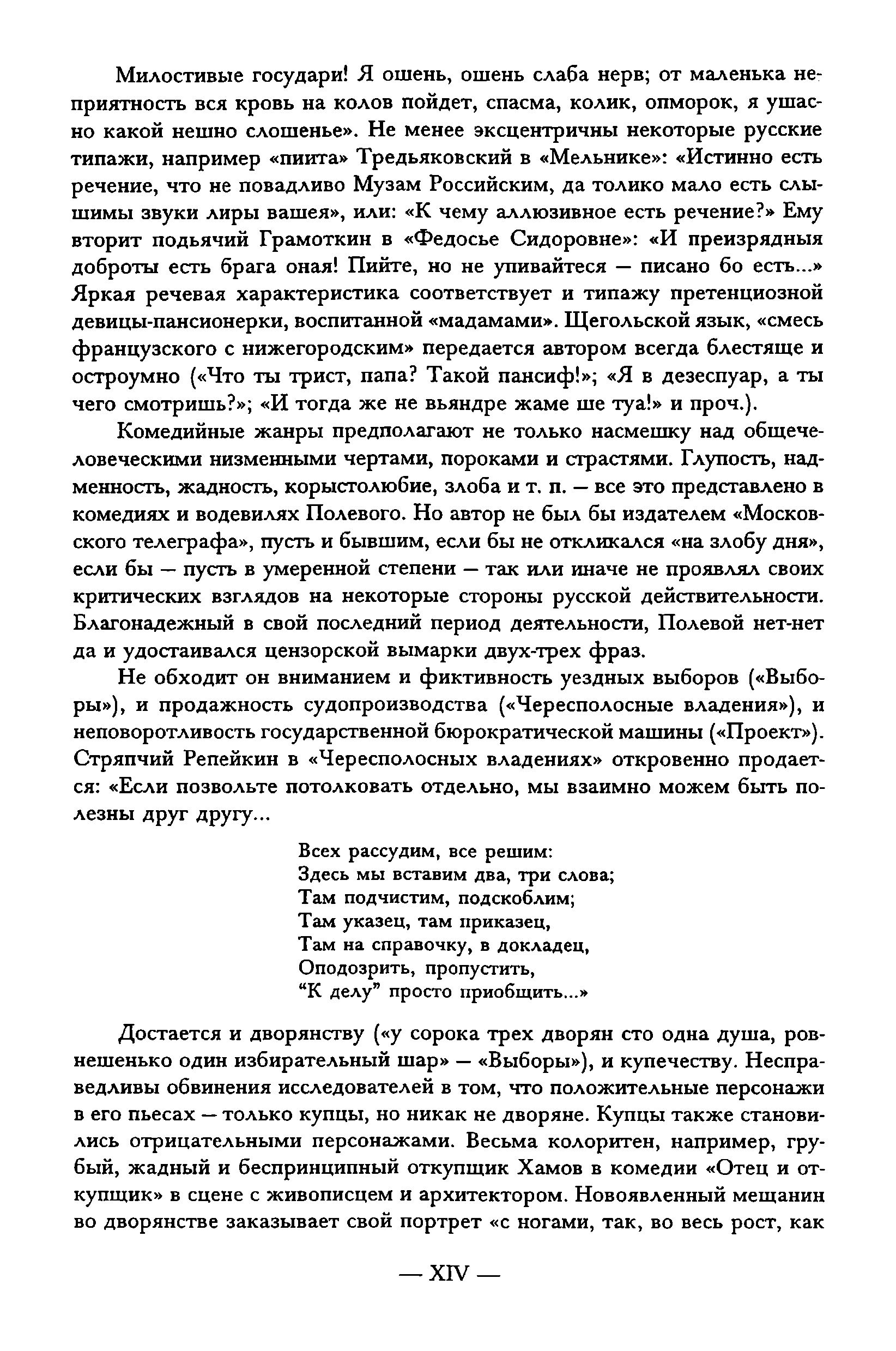 Милостивые государи! Я ошень, ошень слаба нерв; от маленька неприятность вся кровь на колов пойдет, спасма, колик, опморок, я ушасно какой нешно слошенье». Не менее эксцентричны некоторые русские типажи, например «пиита» Тредьяковский в «Мельнике»: «Истинно есть речение, что не повадливо Музам Российским, да толико мало есть слышимы звуки лиры вашея», или: «К чему аллюзивное есть речение?» Ему вторит подьячий Грамоткин в «Федосье Сидоровне»: «И преизрядныя доброты есть брага оная! Пийте, но не упивайтеся — писано бо есть...» Яркая речевая характеристика соответствует и типажу претенциозной девицы-пансионерки, воспитанной «мадамами». Щегольской язык, «смесь французского с нижегородским» передается автором всегда блестяще и остроумно («Что ты трист, папа? Такой пансиф!»; «Я в дезеспуар, а ты чего смотришь?»; «И тогда же не вьяндре жаме ше туа!» и проч.).

Комедийные жанры предполагают не только насмешку над общечеловеческими низменными чертами, пороками и страстями. Глупость, надменность, жадность, корыстолюбие, злоба и т. п. — все это представлено в комедиях и водевилях Полевого. Но автор не был бы издателем «Московского телеграфа», пусть и бывшим, если бы не откликался «на злобу дня», если бы — пусть в умеренной степени — так или иначе не проявлял своих критических взглядов на некоторые стороны русской действительности. Благонадежный в свой последний период деятельности, Полевой нет-нет да и удостаивался цензорской вымарки двух-трех фраз.

Не обходит он вниманием и фиктивность уездных выборов («Выборы»), и продажность судопроизводства («Чересполосные владения»), и неповоротливость государственной бюрократической машины («Проект»). Стряпчий Репейкин в «Чересполосных владениях» откровенно продается: «Если позвольте потолковать отдельно, мы взаимно можем быть полезны друг другу...

Всех рассудим, все решим:
Здесь мы вставим два, три слова;
Там подчистим, подскоблим;
Там указец, там приказец,
Там на справочку, в докладец,
Оподозрить, пропустить,
“К делу” просто приобщить...»

Достается и дворянству («у сорока трех дворян сто одна душа, ровнешенько один избирательный шар» — «Выборы»), и купечеству. Несправедливы обвинения исследователей в том, что положительные персонажи в его пьесах — только купцы, но никак не дворяне. Купцы также становились отрицательными персонажами. Весьма колоритен, например, грубый, жадный и беспринципный откупщик Хамов в комедии «Отец и откупщик» в сцене с живописцем и архитектором. Новоявленный мещанин во дворянстве заказывает свой портрет «с ногами, так, во весь рост, как

— XIV —